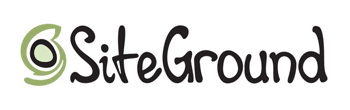 SiteGround